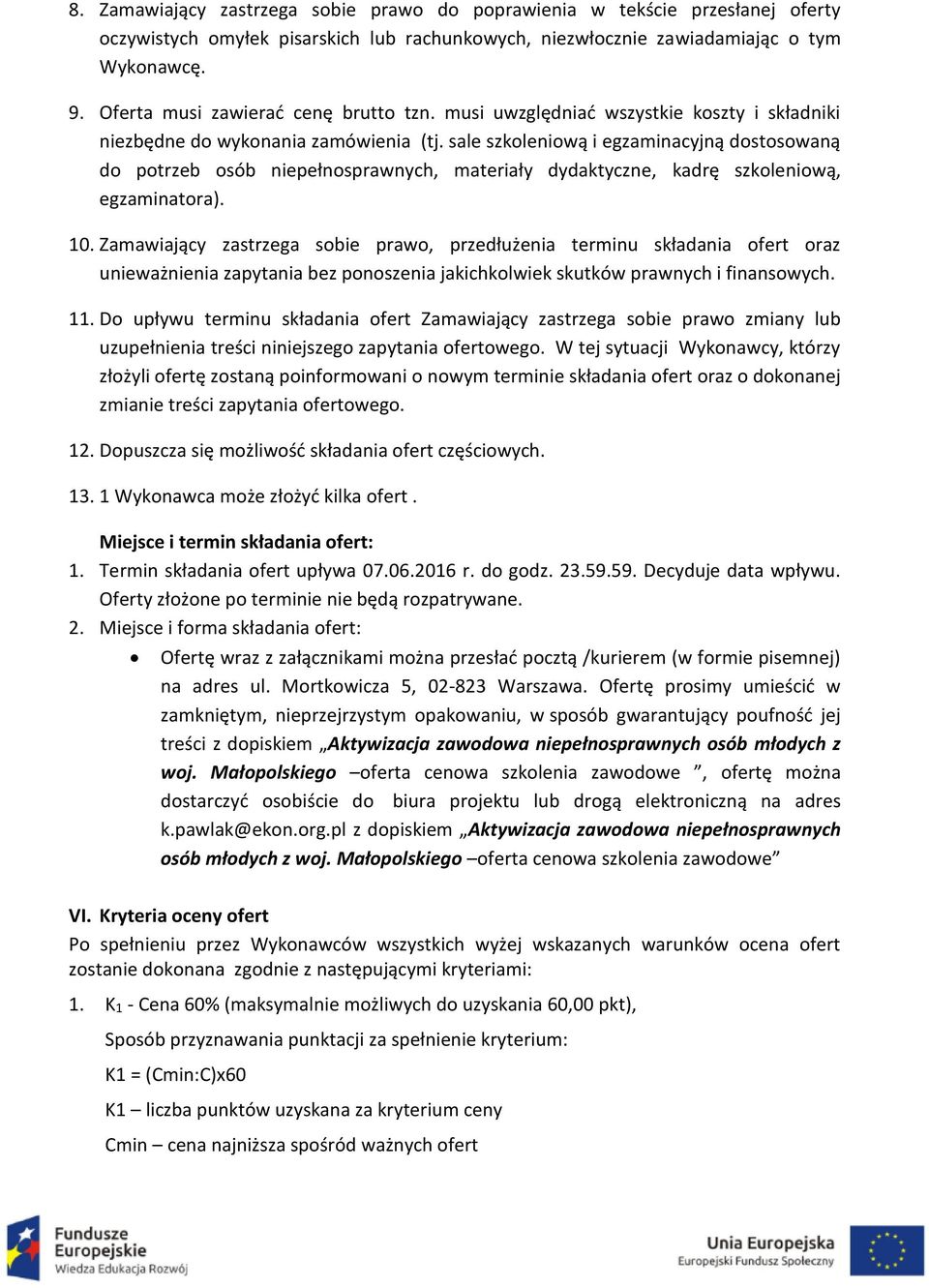 8. Zamawiający zastrzega sobie prawo do poprawienia w tekście przesłanej oferty oczywistych omyłek pisarskich lub rachunkowych, niezwłocznie zawiadamiając o tym Wykonawcę.

9. Oferta musi zawierać cenę brutto tzn. musi uwzględniać wszystkie koszty i składniki niezbędne do wykonania zamówienia (tj. sale szkoleniową i egzaminacyjną dostosowaną do potrzeb osób niepełnosprawnych, materiały dydaktyczne, kadrę szkoleniową, egzaminatora).

10. Zamawiający zastrzega sobie prawo, przedłużenia terminu składania ofert oraz unieważnienia zapytania bez ponoszenia jakichkolwiek skutków prawnych i finansowych.

11. Do upływu terminu składania ofert Zamawiający zastrzega sobie prawo zmiany lub uzupełnienia treści niniejszego zapytania ofertowego. W tej sytuacji Wykonawcy, którzy złożyli ofertę zostaną poinformowani o nowym terminie składania ofert oraz o dokonanej zmianie treści zapytania ofertowego.

12. Dopuszcza się możliwość składania ofert częściowych.

13. 1 Wykonawca może złożyć kilka ofert .

Miejsce i termin składania ofert:
1. Termin składania ofert upływa 07.06.2016 r. do godz. 23.59.59. Decyduje data wpływu. Oferty złożone po terminie nie będą rozpatrywane.
2. Miejsce i forma składania ofert:
• Ofertę wraz z załącznikami można przesłać pocztą /kurierem (w formie pisemnej) na adres ul. Mortkowicza 5, 02-823 Warszawa. Ofertę prosimy umieścić w zamkniętym, nieprzejrzystym opakowaniu, w sposób gwarantujący poufność jej treści z dopiskiem „Aktywizacja zawodowa niepełnosprawnych osób młodych z woj. Małopolskiego –oferta cenowa szkolenia zawodowe ”, ofertę można dostarczyć osobiście do biura projektu lub drogą elektroniczną na adres k.pawlak@ekon.org.pl z dopiskiem „Aktywizacja zawodowa niepełnosprawnych osób młodych z woj. Małopolskiego –oferta cenowa szkolenia zawodowe”

VI. Kryteria oceny ofert
Po spełnieniu przez Wykonawców wszystkich wyżej wskazanych warunków ocena ofert zostanie dokonana zgodnie z następującymi kryteriami:

1. $K_1$ - Cena 60% (maksymalnie możliwych do uzyskania 60,00 pkt),

Sposób przyznawania punktacji za spełnienie kryterium:

K1 = (Cmin:C)x60

K1 – liczba punktów uzyskana za kryterium ceny

Cmin – cena najniższa spośród ważnych ofert

Fundusze Europejskie
Wiedza Edukacja Rozwój

Unia Europejska
Europejski Fundusz Społeczny